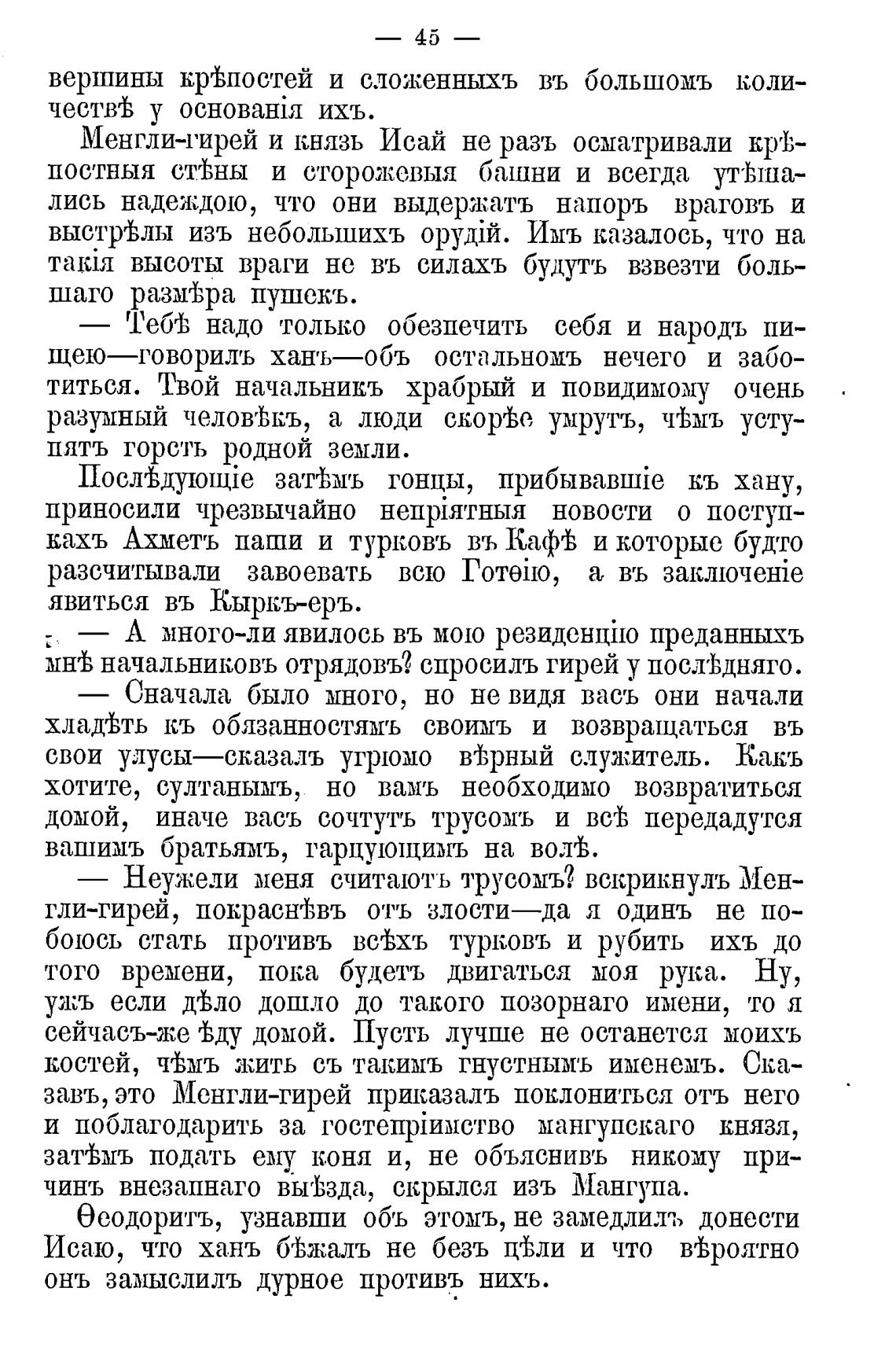 — 45 —

вершины крѣпостей и сложенныхъ въ большомъ количествѣ у основанія ихъ.

Менгли-гирей и князь Исай не разъ осматривали крѣпостныя стѣны и сторожевыя башни и всегда утѣшались надеждою, что они выдержатъ напоръ враговъ и выстрѣлы изъ небольшихъ орудій. Имъ казалось, что на такія высоты враги не въ силахъ будутъ взвезти большаго размѣра пушекъ.

— Тебѣ надо только обезпечить себя и народъ пищею—говорилъ ханъ—объ остальномъ нечего и заботиться. Твой начальникъ храбрый и повидимому очень разумный человѣкъ, а люди скорѣе умрутъ, чѣмъ уступятъ горсть родной земли.

Послѣдующіе затѣмъ гонцы, прибывавшіе къ хану, приносили чрезвычайно непріятныя новости о поступкахъ Ахметъ паши и турковъ въ Кафѣ и которые будто разсчитывали завоевать всю Готѳію, а въ заключеніе явиться въ Кыркъ-еръ.

— А много-ли явилось въ мою резиденцію преданныхъ мнѣ начальниковъ отрядовъ? спросилъ гирей у послѣдняго.

— Сначала было много, но не видя васъ они начали хладѣть къ обязанностямъ своимъ и возвращаться въ свои улусы—сказалъ угрюмо вѣрный служитель. Какъ хотите, султанымъ, но вамъ необходимо возвратиться домой, иначе васъ сочтутъ трусомъ и всѣ передадутся вашимъ братьямъ, гарцующимъ на волѣ.

— Неужели меня считаютъ трусомъ? вскрикнулъ Менгли-гирей, покраснѣвъ отъ злости—да я одинъ не побоюсь стать противъ всѣхъ турковъ и рубить ихъ до того времени, пока будетъ двигаться моя рука. Ну, ужъ если дѣло дошло до такого позорнаго имени, то я сейчасъ-же ѣду домой. Пусть лучше не останется моихъ костей, чѣмъ жить съ такимъ гнустнымъ именемъ. Сказавъ, это Менгли-гирей приказалъ поклониться отъ него и поблагодарить за гостепріимство мангупскаго князя, затѣмъ подать ему коня и, не объяснивъ никому причинъ внезапнаго выѣзда, скрылся изъ Мангупа.

Ѳеодоритъ, узнавши объ этомъ, не замедлилъ донести Исаю, что ханъ бѣжалъ не безъ цѣли и что вѣроятно онъ замыслилъ дурное противъ нихъ.